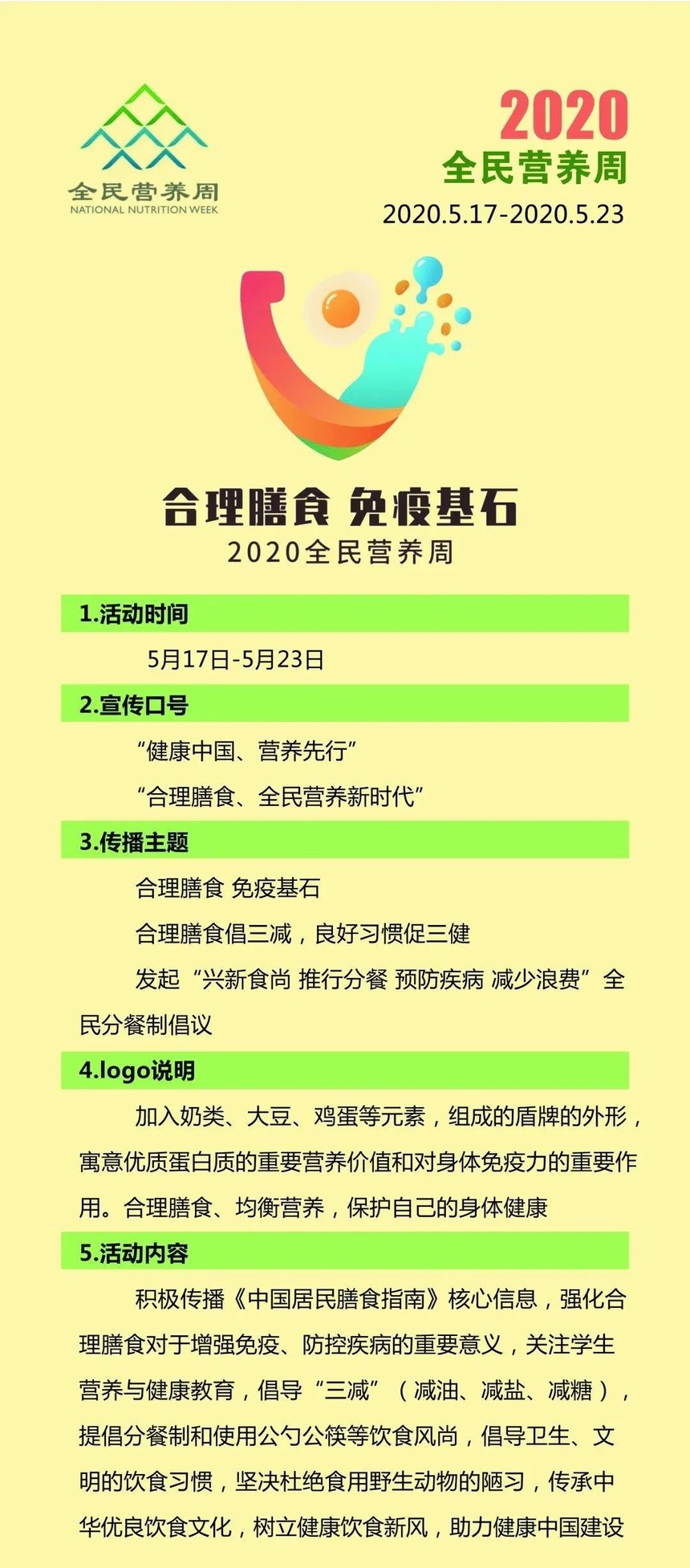 全民营养周
NATIONAL NUTRITION WEEK

2020
全民营养周
2020.5.17-2020.5.23

合理膳食 免疫基石
2020全民营养周

1.活动时间

5月17日-5月23日

2.宣传口号

“健康中国、营养先行”

“合理膳食、全民营养新时代”

3.传播主题

合理膳食 免疫基石

合理膳食倡三减，良好习惯促三健

发起“兴新食尚 推行分餐 预防疾病 减少浪费”全民分餐制倡议

4.logo说明

加入奶类、大豆、鸡蛋等元素，组成的盾牌的外形，寓意优质蛋白质的重要营养价值和对身体免疫力的重要作用。合理膳食、均衡营养，保护自己的身体健康

5.活动内容

积极传播《中国居民膳食指南》核心信息，强化合理膳食对于增强免疫、防控疾病的重要意义，关注学生营养与健康教育，倡导“三减”（减油、减盐、减糖），提倡分餐制和使用公勺公筷等饮食风尚，倡导卫生、文明的饮食习惯，坚决杜绝食用野生动物的陋习，传承中华优良饮食文化，树立健康饮食新风，助力健康中国建设